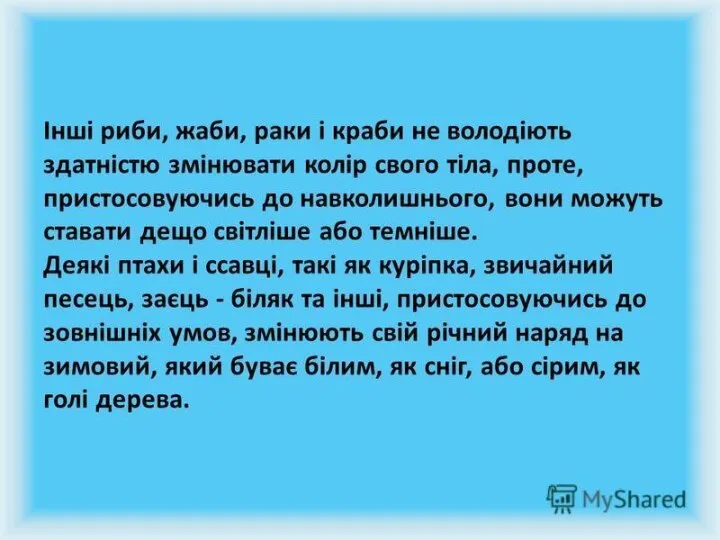 Інші риби, жаби, раки і краби не володіють здатністю змінювати колір свого тіла, проте, пристосовуючись до навколишнього, вони можуть ставати дещо світліше або темніше.
Деякі птахи і ссавці, такі як куріпка, звичайний песець, заєць - біляк та інші, пристосовуючись до зовнішніх умов, змінюють свій річний наряд на зимовий, який буває білим, як сніг, або сірим, як голі дерева.

MyShared